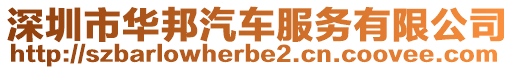 深圳市华邦汽车服务有限公司
http://szbarlowherbe2.cn.coovee.com